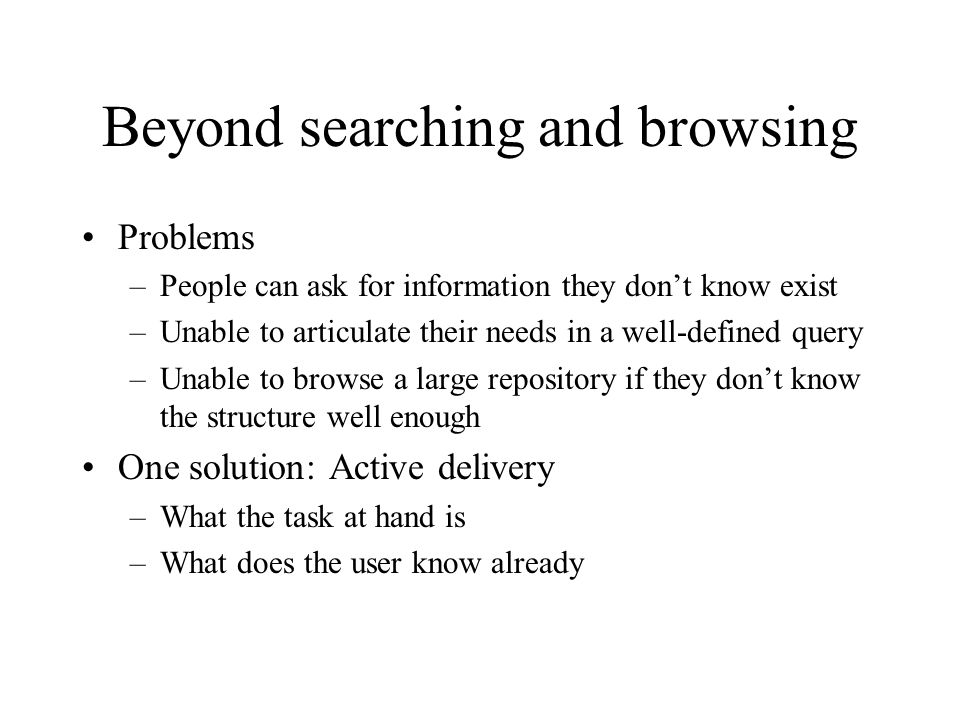 Beyond searching and browsing

• Problems
– People can ask for information they don’t know exist
– Unable to articulate their needs in a well-defined query
– Unable to browse a large repository if they don’t know the structure well enough

• One solution: Active delivery
– What the task at hand is
– What does the user know already